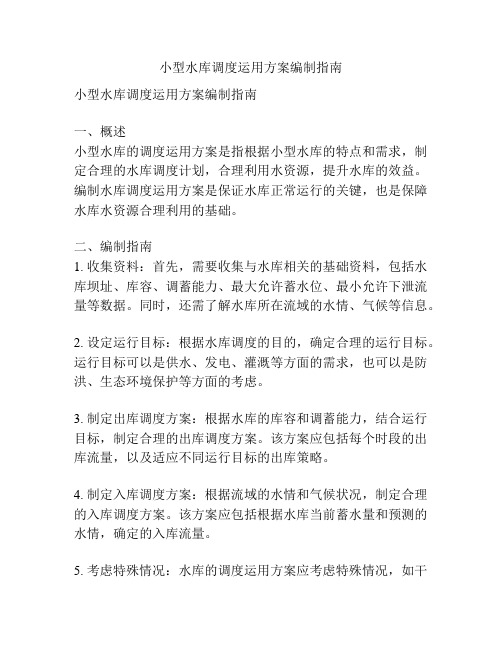 小型水库调度运用方案编制指南

小型水库调度运用方案编制指南

一、概述
小型水库的调度运用方案是指根据小型水库的特点和需求，制定合理的水库调度计划，合理利用水资源，提升水库的效益。编制水库调度运用方案是保证水库正常运行的关键，也是保障水库水资源合理利用的基础。

二、编制指南
1. 收集资料：首先，需要收集与水库相关的基础资料，包括水库坝址、库容、调蓄能力、最大允许蓄水位、最小允许下泄流量等数据。同时，还需了解水库所在流域的水情、气候等信息。

2. 设定运行目标：根据水库调度的目的，确定合理的运行目标。运行目标可以是供水、发电、灌溉等方面的需求，也可以是防洪、生态环境保护等方面的考虑。

3. 制定出库调度方案：根据水库的库容和调蓄能力，结合运行目标，制定合理的出库调度方案。该方案应包括每个时段的出库流量，以及适应不同运行目标的出库策略。

4. 制定入库调度方案：根据流域的水情和气候状况，制定合理的入库调度方案。该方案应包括根据水库当前蓄水量和预测的水情，确定的入库流量。

5. 考虑特殊情况：水库的调度运用方案应考虑特殊情况，如干